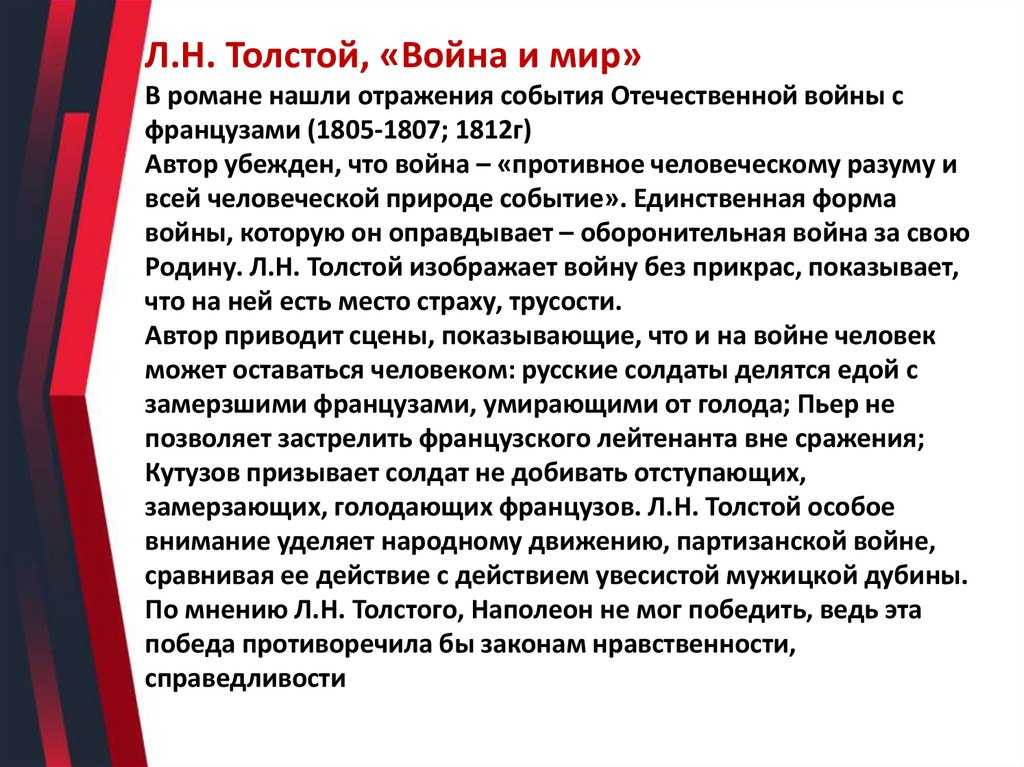 Л.Н. Толстой, «Война и мир»
В романе нашли отражения события Отечественной войны с французами (1805-1807; 1812г)
Автор убежден, что война – «противное человеческому разуму и всей человеческой природе событие». Единственная форма войны, которую он оправдывает – оборонительная война за свою Родину. Л.Н. Толстой изображает войну без прикрас, показывает, что на ней есть место страху, трусости.
Автор приводит сцены, показывающие, что и на войне человек может оставаться человеком: русские солдаты делятся едой с замерзшими французами, умирающими от голода; Пьер не позволяет застрелить французского лейтенанта вне сражения; Кутузов призывает солдат не добивать отступающих, замерзающих, голодающих французов. Л.Н. Толстой особое внимание уделяет народному движению, партизанской войне, сравнивая ее действие с действием увесистой мужицкой дубины. По мнению Л.Н. Толстого, Наполеон не мог победить, ведь эта победа противоречила бы законам нравственности, справедливости